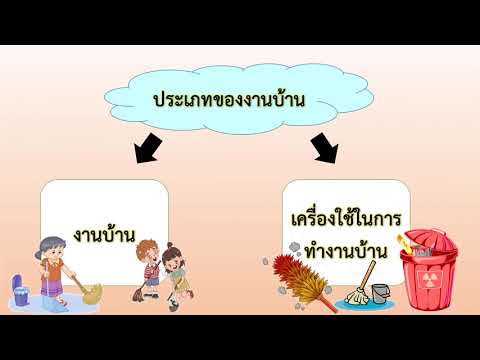 ประเภทของงานบ้าน

งานบ้าน

เครื่องใช้ในการทำงานบ้าน